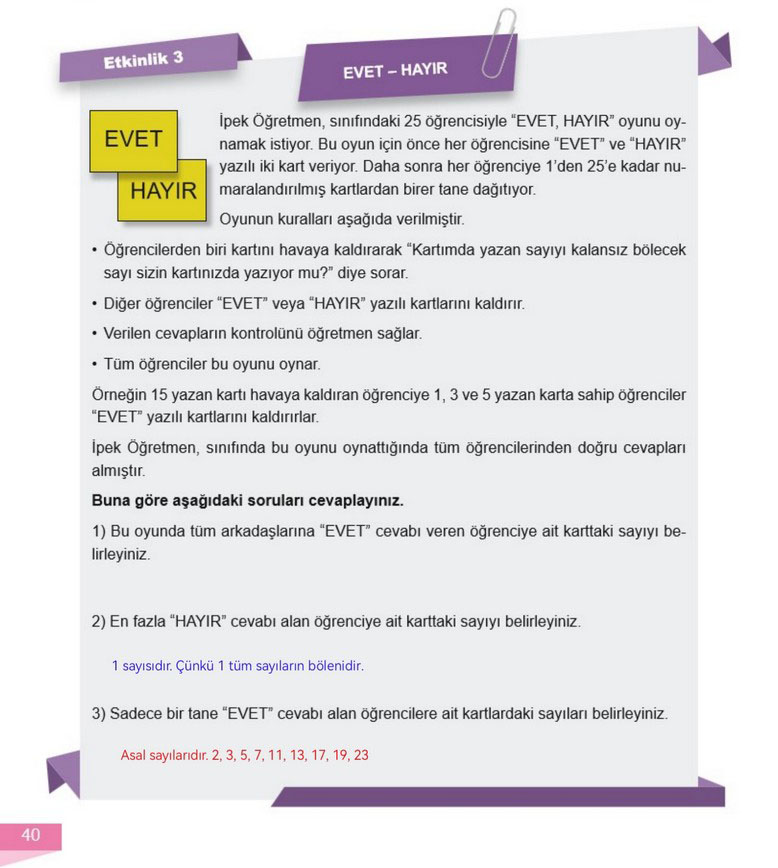 Etkinlik 3

EVET – HAYIR

EVET

HAYIR

İpek Öğretmen, sınıfındaki 25 öğrencisiyle "EVET, HAYIR" oyunu oynamak istiyor. Bu oyun için önce her öğrencisine "EVET" ve "HAYIR" yazılı iki kart veriyor. Daha sonra her öğrenciye 1'den 25'e kadar numaralandırılmış kartlardan birer tane dağıtıyor.

Oyunun kuralları aşağıda verilmiştir.

• Öğrencilerden biri kartını havaya kaldırarak "Kartımda yazan sayıyı kalansız bölecek sayı sizin kartınızda yazıyor mu?" diye sorar.

• Diğer öğrenciler "EVET" veya "HAYIR" yazılı kartlarını kaldırır.

• Verilen cevapların kontrolünü öğretmen sağlar.

• Tüm öğrenciler bu oyunu oynar.

Örneğin 15 yazan kartı havaya kaldıran öğrenciye 1, 3 ve 5 yazan karta sahip öğrenciler "EVET" yazılı kartlarını kaldırırlar.

İpek Öğretmen, sınıfında bu oyunu oynattığında tüm öğrencilerinden doğru cevapları almıştır.

Buna göre aşağıdaki soruları cevaplayınız.

1) Bu oyunda tüm arkadaşlarına "EVET" cevabı veren öğrenciye ait karttaki sayıyı belirleyiniz.

2) En fazla "HAYIR" cevabı alan öğrenciye ait karttaki sayıyı belirleyiniz.

1 sayısıdır. Çünkü 1 tüm sayıların bölenidir.

3) Sadece bir tane "EVET" cevabı alan öğrencilere ait kartlardaki sayıları belirleyiniz.

Asal sayılarıdır. 2, 3, 5, 7, 11, 13, 17, 19, 23

40